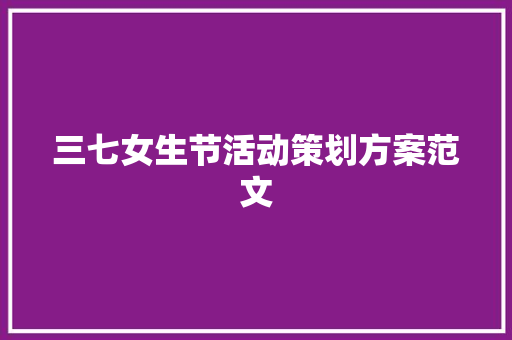 三七女生节活动策划方案范文